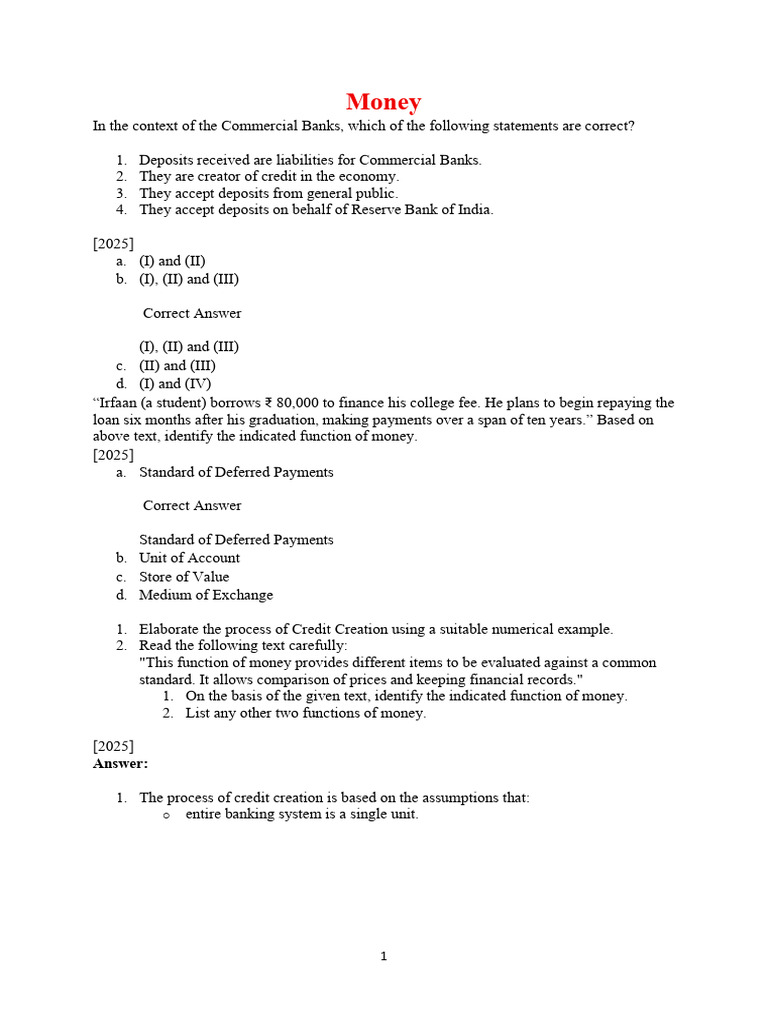 Money

In the context of the Commercial Banks, which of the following statements are correct?

1. Deposits received are liabilities for Commercial Banks.
2. They are creator of credit in the economy.
3. They accept deposits from general public.
4. They accept deposits on behalf of Reserve Bank of India.

[2025]
a. (I) and (II)
b. (I), (II) and (III)

Correct Answer

(I), (II) and (III)
c. (II) and (III)
d. (I) and (IV)

“Irfaan (a student) borrows ₹ 80,000 to finance his college fee. He plans to begin repaying the loan six months after his graduation, making payments over a span of ten years.” Based on above text, identify the indicated function of money.
[2025]
a. Standard of Deferred Payments

Correct Answer

Standard of Deferred Payments
b. Unit of Account
c. Store of Value
d. Medium of Exchange

1. Elaborate the process of Credit Creation using a suitable numerical example.
2. Read the following text carefully:
"This function of money provides different items to be evaluated against a common standard. It allows comparison of prices and keeping financial records."
1. On the basis of the given text, identify the indicated function of money.
2. List any other two functions of money.

[2025]
Answer:

1. The process of credit creation is based on the assumptions that:
o entire banking system is a single unit.

1